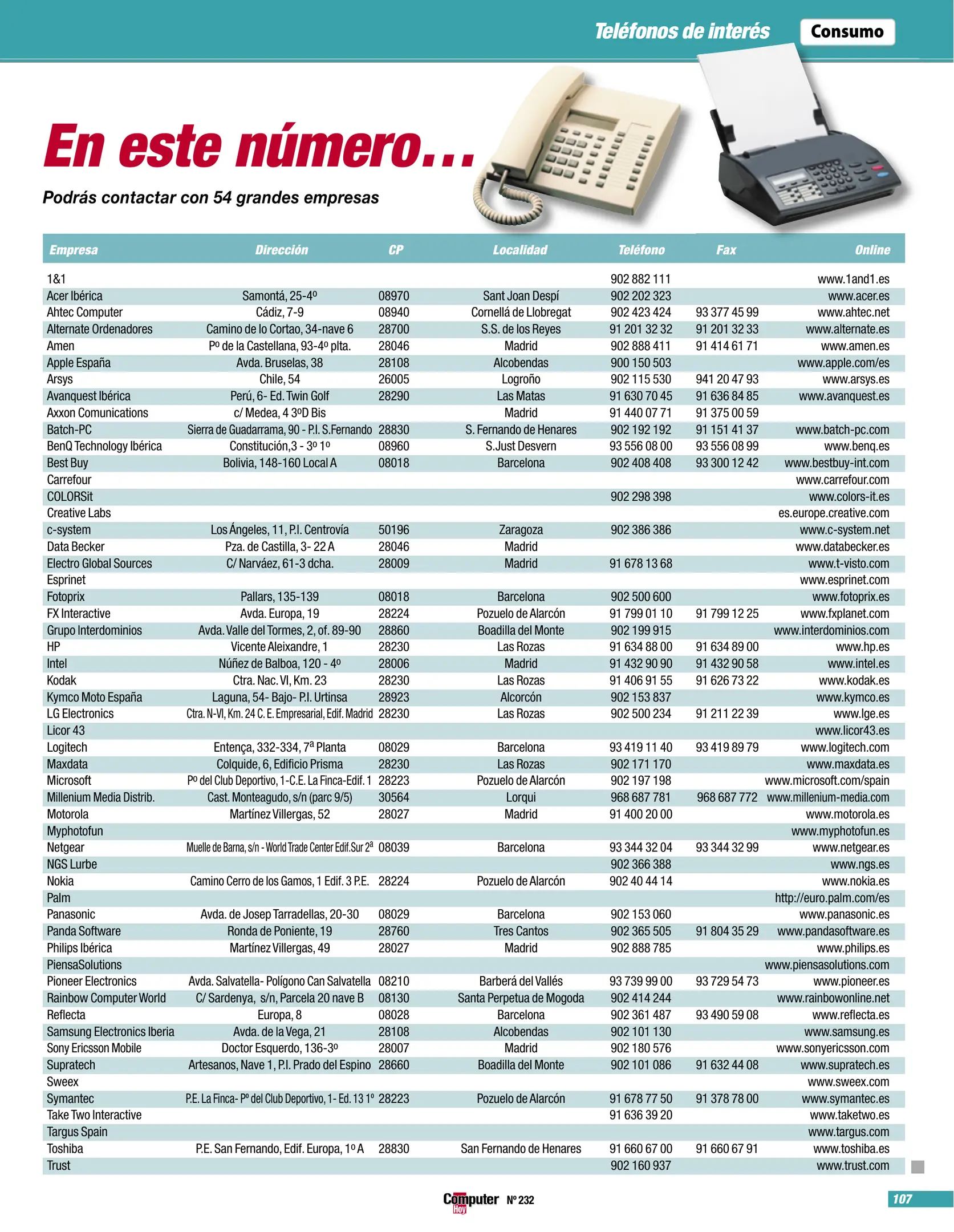 Teléfonos de interés Consumo

En este número...

Podrás contactar con 54 grandes empresas

| Empresa | Dirección | CP | Localidad | Teléfono | Fax | Online |
|---|---|---|---|---|---|---|
| 1&1 | | | | 902 882 111 | | www.1and1.es |
| Acer Ibérica | Samontá, 25-4º | 08970 | Sant Joan Despí | 902 202 323 | | www.acer.es |
| Ahtec Computer | Cádiz, 7-9 | 08940 | Cornellá de Llobregat | 902 423 424 | 93 377 45 99 | www.ahtec.net |
| Alternate Ordenadores | Camino de lo Cortao, 34-nave 6 | 28700 | S.S. de los Reyes | 91 201 32 32 | 91 201 32 33 | www.alternate.es |
| Amen | Pº de la Castellana, 93-4º plta. | 28046 | Madrid | 902 888 411 | 91 414 61 71 | www.amen.es |
| Apple España | Avda. Bruselas, 38 | 28108 | Alcobendas | 900 150 503 | | www.apple.com/es |
| Arsys | Chile, 54 | 26005 | Logroño | 902 115 530 | 941 20 47 93 | www.arsys.es |
| Avanquest Ibérica | Perú, 6- Ed. Twin Golf | 28290 | Las Matas | 91 630 70 45 | 91 636 84 85 | www.avanquest.es |
| Axxon Comunications | c/ Medea, 4 3ºD Bis | | Madrid | 91 440 07 71 | 91 375 00 59 | |
| Batch-PC | Sierra de Guadarrama, 90 - P.I. S.Fernando | 28830 | S. Fernando de Henares | 902 192 192 | 91 151 41 37 | www.batch-pc.com |
| BenQ Technology Ibérica | Constitución,3 - 3º 1º | 08960 | S.Just Desvern | 93 556 08 00 | 93 556 08 99 | www.benq.es |
| Best Buy | Bolivia, 148-160 Local A | 08018 | Barcelona | 902 408 408 | 93 300 12 42 | www.bestbuy-int.com |
| Carrefour | | | | | | www.carrefour.com |
| COLORSit | | | | 902 298 398 | | www.colors-it.es |
| Creative Labs | | | | | | es.europe.creative.com |
| c-system | Los Ángeles, 11, P.I. Centrovía | 50196 | Zaragoza | 902 386 386 | | www.c-system.net |
| Data Becker | Pza. de Castilla, 3- 22 A | 28046 | Madrid | | | www.databecker.es |
| Electro Global Sources | C/ Narváez, 61-3 dcha. | 28009 | Madrid | 91 678 13 68 | | www.t-visto.com |
| Esprinet | | | | | | www.esprinet.com |
| Fotoprix | Pallars, 135-139 | 08018 | Barcelona | 902 500 600 | | www.fotoprix.es |
| FX Interactive | Avda. Europa, 19 | 28224 | Pozuelo de Alarcón | 91 799 01 10 | 91 799 12 25 | www.fxplanet.com |
| Grupo Interdominios | Avda. Valle del Tormes, 2, of. 89-90 | 28860 | Boadilla del Monte | 902 199 915 | | www.interdominios.com |
| HP | Vicente Aleixandre, 1 | 28230 | Las Rozas | 91 634 88 00 | 91 634 89 00 | www.hp.es |
| Intel | Núñez de Balboa, 120 - 4º | 28006 | Madrid | 91 432 90 90 | 91 432 90 58 | www.intel.es |
| Kodak | Ctra. Nac. VI, Km. 23 | 28230 | Las Rozas | 91 406 91 55 | 91 626 73 22 | www.kodak.es |
| Kymco Moto España | Laguna, 54- Bajo- P.I. Urtinsa | 28923 | Alcorcón | 902 153 837 | | www.kymco.es |
| LG Electronics | Ctra. N-VI, Km. 24 C. E. Empresarial, Edif. Madrid | 28230 | Las Rozas | 902 500 234 | 91 211 22 39 | www.lge.es |
| Licor 43 | | | | | | www.licor43.es |
| Logitech | Entença, 332-334, 7ª Planta | 08029 | Barcelona | 93 419 11 40 | 93 419 89 79 | www.logitech.com |
| Maxdata | Colquide, 6, Edificio Prisma | 28230 | Las Rozas | 902 171 170 | | www.maxdata.es |
| Microsoft | Pº del Club Deportivo, 1-C.E. La Finca-Edif. 1 | 28223 | Pozuelo de Alarcón | 902 197 198 | | www.microsoft.com/spain |
| Millenium Media Distrib. | Cast. Monteagudo, s/n (parc 9/5) | 30564 | Lorqui | 968 687 781 | 968 687 772 | www.millenium-media.com |
| Motorola | Martínez Villergas, 52 | 28027 | Madrid | 91 400 20 00 | | www.motorola.es |
| Myphotofun | | | | | | www.myphotofun.es |
| Netgear | Muelle de Barna, s/n - World Trade Center Edif.Sur 2ª | 08039 | Barcelona | 93 344 32 04 | 93 344 32 99 | www.netgear.es |
| NGS Lurbe | | | | 902 366 388 | | www.ngs.es |
| Nokia | Camino Cerro de los Gamos, 1 Edif. 3 P.E. | 28224 | Pozuelo de Alarcón | 902 40 44 14 | | www.nokia.es |
| Palm | | | | | | http://euro.palm.com/es |
| Panasonic | Avda. de Josep Tarradellas, 20-30 | 08029 | Barcelona | 902 153 060 | | www.panasonic.es |
| Panda Software | Ronda de Poniente, 19 | 28760 | Tres Cantos | 902 365 505 | 91 804 35 29 | www.pandasoftware.es |
| Philips Ibérica | Martínez Villergas, 49 | 28027 | Madrid | 902 888 785 | | www.philips.es |
| PiensaSolutions | | | | | | www.piensasolutions.com |
| Pioneer Electronics | Avda. Salvatella- Polígono Can Salvatella | 08210 | Barberá del Vallés | 93 739 99 00 | 93 729 54 73 | www.pioneer.es |
| Rainbow Computer World | C/ Sardenya, s/n, Parcela 20 nave B | 08130 | Santa Perpetua de Mogoda | 902 414 244 | | www.rainbowonline.net |
| Reflecta | Europa, 8 | 08028 | Barcelona | 902 361 487 | 93 490 59 08 | www.reflecta.es |
| Samsung Electronics Iberia | Avda. de la Vega, 21 | 28108 | Alcobendas | 902 101 130 | | www.samsung.es |
| Sony Ericsson Mobile | Doctor Esquerdo, 136-3º | 28007 | Madrid | 902 180 576 | | www.sonyericsson.com |
| Supratech | Artesanos, Nave 1, P.I. Prado del Espino | 28660 | Boadilla del Monte | 902 101 086 | 91 632 44 08 | www.supratech.es |
| Sweex | | | | | | www.sweex.com |
| Symantec | P.E. La Finca- Pº del Club Deportivo, 1- Ed. 13 1º | 28223 | Pozuelo de Alarcón | 91 678 77 50 | 91 378 78 00 | www.symantec.es |
| Take Two Interactive | | | | 91 636 39 20 | | www.taketwo.es |
| Targus Spain | | | | | | www.targus.com |
| Toshiba | P.E. San Fernando, Edif. Europa, 1º A | 28830 | San Fernando de Henares | 91 660 67 00 | 91 660 67 91 | www.toshiba.es |
| Trust | | | | 902 160 937 | | www.trust.com |

Computer Hoy Nº 232

107